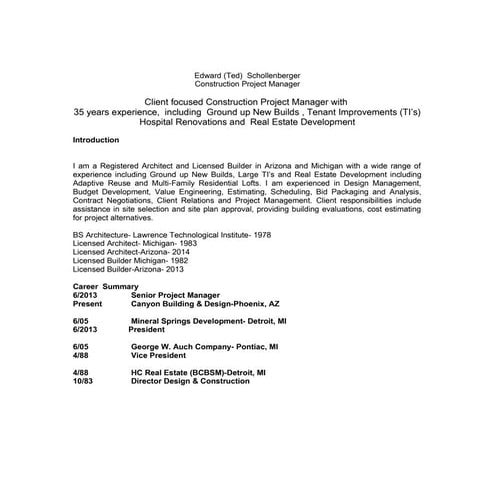 Edward (Ted) Schollenberger
Construction Project Manager

Client focused Construction Project Manager with
35 years experience, including Ground up New Builds , Tenant Improvements (TI's)
Hospital Renovations and Real Estate Development

Introduction

I am a Registered Architect and Licensed Builder in Arizona and Michigan with a wide range of experience including Ground up New Builds, Large TI's and Real Estate Development including Adaptive Reuse and Multi-Family Residential Lofts. I am experienced in Design Management, Budget Development, Value Engineering, Estimating, Scheduling, Bid Packaging and Analysis, Contract Negotiations, Client Relations and Project Management. Client responsibilities include assistance in site selection and site plan approval, providing building evaluations, cost estimating for project alternatives.

BS Architecture- Lawrence Technological Institute- 1978
Licensed Architect- Michigan- 1983
Licensed Architect-Arizona- 2014
Licensed Builder Michigan- 1982
Licensed Builder-Arizona- 2013

Career Summary
6/2013 Senior Project Manager
Present Canyon Building & Design-Phoenix, AZ

6/05 Mineral Springs Development- Detroit, MI
6/2013 President

6/05 George W. Auch Company- Pontiac, MI
4/88 Vice President

4/88 HC Real Estate (BCBSM)-Detroit, MI
10/83 Director Design & Construction